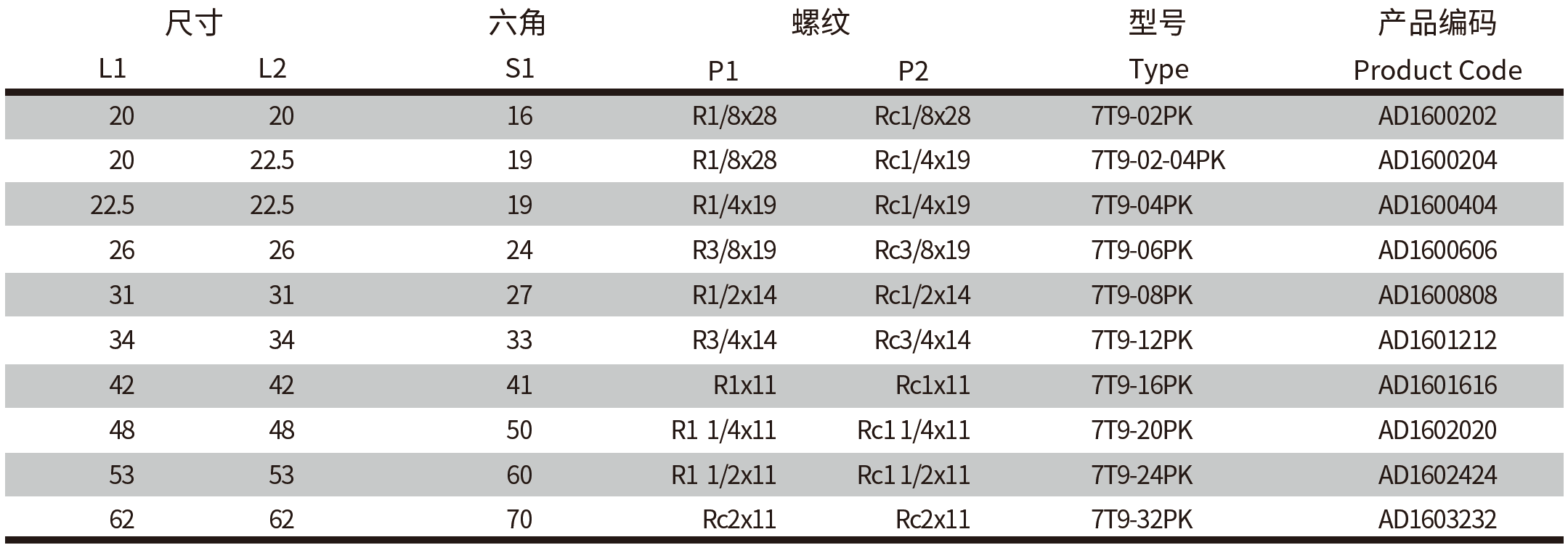 | 尺寸 | | 六角 | 螺纹 | | 型号 | 产品编码 |
|---|---|---|---|---|---|---|
| L1 | L2 | S1 | P1 | P2 | Type | Product Code |
| 20 | 20 | 16 | R1/8x28 | Rc1/8x28 | 7T9-02PK | AD1600202 |
| 20 | 22.5 | 19 | R1/8x28 | Rc1/4x19 | 7T9-02-04PK | AD1600204 |
| 22.5 | 22.5 | 19 | R1/4x19 | Rc1/4x19 | 7T9-04PK | AD1600404 |
| 26 | 26 | 24 | R3/8x19 | Rc3/8x19 | 7T9-06PK | AD1600606 |
| 31 | 31 | 27 | R1/2x14 | Rc1/2x14 | 7T9-08PK | AD1600808 |
| 34 | 34 | 33 | R3/4x14 | Rc3/4x14 | 7T9-12PK | AD1601212 |
| 42 | 42 | 41 | R1x11 | Rc1x11 | 7T9-16PK | AD1601616 |
| 48 | 48 | 50 | R1 1/4x11 | Rc1 1/4x11 | 7T9-20PK | AD1602020 |
| 53 | 53 | 60 | R1 1/2x11 | Rc1 1/2x11 | 7T9-24PK | AD1602424 |
| 62 | 62 | 70 | Rc2x11 | Rc2x11 | 7T9-32PK | AD1603232 |